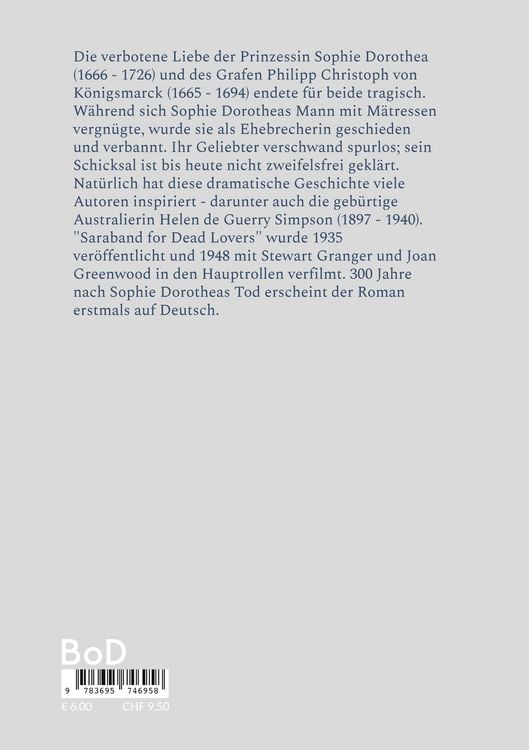 Die verbotene Liebe der Prinzessin Sophie Dorothea (1666 - 1726) und des Grafen Philipp Christoph von Königsmarck (1665 - 1694) endete für beide tragisch. Während sich Sophie Dorotheas Mann mit Mätressen vergnügte, wurde sie als Ehebrecherin geschieden und verbannt. Ihr Geliebter verschwand spurlos; sein Schicksal ist bis heute nicht zweifelsfrei geklärt. Natürlich hat diese dramatische Geschichte viele Autoren inspiriert - darunter auch die gebürtige Australierin Helen de Guerry Simpson (1897 - 1940). "Saraband for Dead Lovers" wurde 1935 veröffentlicht und 1948 mit Stewart Granger und Joan Greenwood in den Hauptrollen verfilmt. 300 Jahre nach Sophie Dorotheas Tod erscheint der Roman erstmals auf Deutsch.

BoD

9 783695 746958

€ 6.00 CHF 9.50